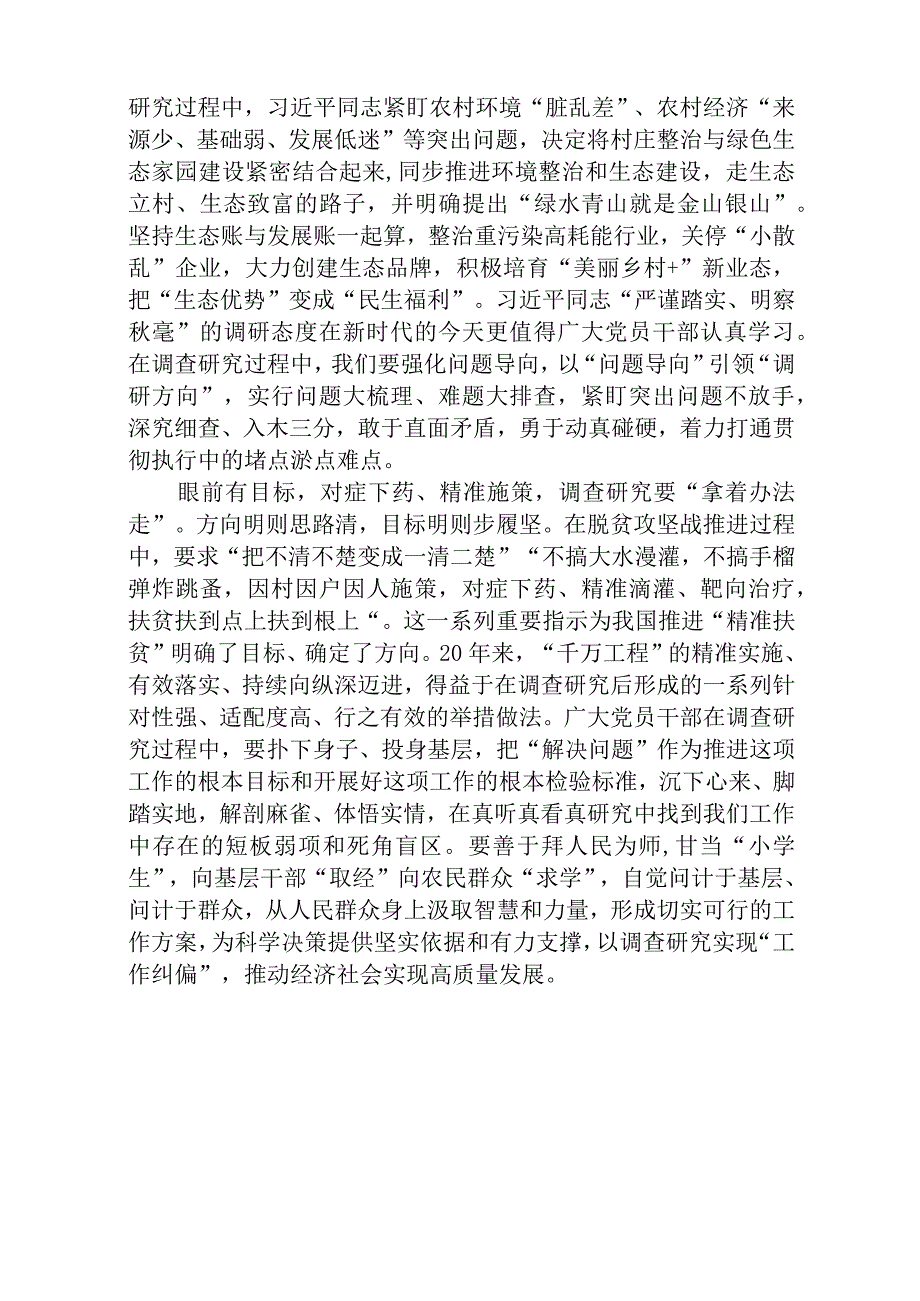 研究过程中，习近平同志紧盯农村环境“脏乱差”、农村经济“来源少、基础弱、发展低迷”等突出问题，决定将村庄整治与绿色生态家园建设紧密结合起来,同步推进环境整治和生态建设，走生态立村、生态致富的路子，并明确提出“绿水青山就是金山银山”。坚持生态账与发展账一起算，整治重污染高耗能行业，关停“小散乱”企业，大力创建生态品牌，积极培育“美丽乡村+”新业态，把“生态优势”变成“民生福利”。习近平同志“严谨踏实、明察秋毫”的调研态度在新时代的今天更值得广大党员干部认真学习。在调查研究过程中，我们要强化问题导向，以“问题导向”引领“调研方向”，实行问题大梳理、难题大排查，紧盯突出问题不放手，深究细查、入木三分，敢于直面矛盾，勇于动真碰硬，着力打通贯彻执行中的堵点淤点难点。

眼前有目标，对症下药、精准施策，调查研究要“拿着办法走”。方向明则思路清，目标明则步履坚。在脱贫攻坚战推进过程中，要求“把不清不楚变成一清二楚”“不搞大水漫灌，不搞手榴弹炸跳蚤，因村因户因人施策，对症下药、精准滴灌、靶向治疗，扶贫扶到点上扶到根上“。这一系列重要指示为我国推进“精准扶贫”明确了目标、确定了方向。20年来，“千万工程”的精准实施、有效落实、持续向纵深迈进，得益于在调查研究后形成的一系列针对性强、适配度高、行之有效的举措做法。广大党员干部在调查研究过程中，要扑下身子、投身基层，把“解决问题”作为推进这项工作的根本目标和开展好这项工作的根本检验标准，沉下心来、脚踏实地，解剖麻雀、体悟实情，在真听真看真研究中找到我们工作中存在的短板弱项和死角盲区。要善于拜人民为师,甘当“小学生”，向基层干部“取经”向农民群众“求学”，自觉问计于基层、问计于群众，从人民群众身上汲取智慧和力量，形成切实可行的工作方案,为科学决策提供坚实依据和有力支撑，以调查研究实现“工作纠偏”，推动经济社会实现高质量发展。